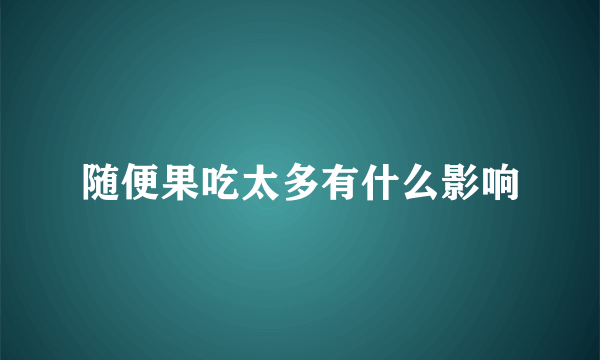 随便果吃太多有什么影响